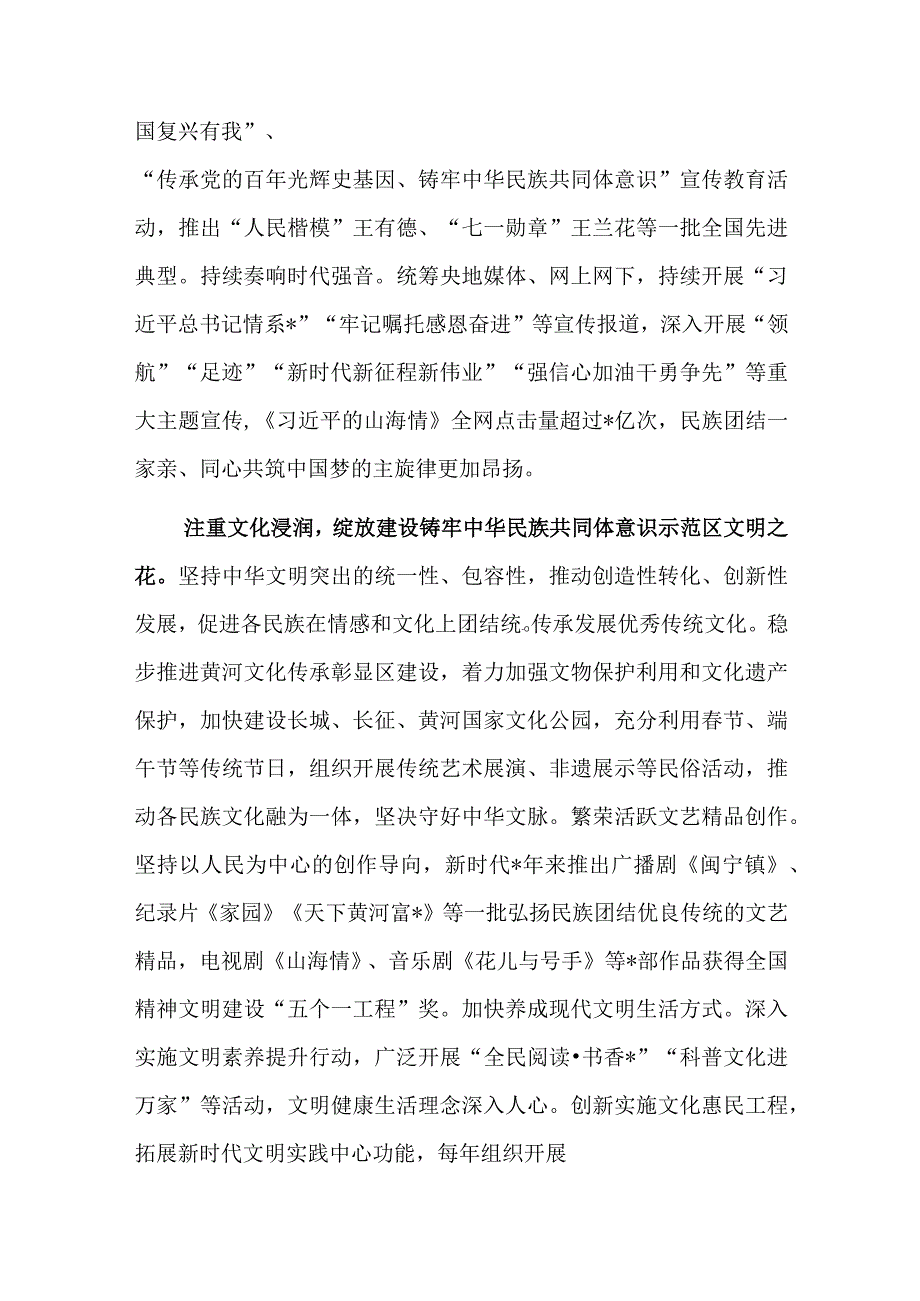 国复兴有我”、

“传承党的百年光辉史基因、铸牢中华民族共同体意识”宣传教育活动，推出“人民楷模”王有德、“七一勋章”王兰花等一批全国先进典型。持续奏响时代强音。统筹央地媒体、网上网下，持续开展“习近平总书记情系*”“牢记嘱托感恩奋进”等宣传报道，深入开展“领航”“足迹”“新时代新征程新伟业”“强信心加油干勇争先”等重大主题宣传，《习近平的山海情》全网点击量超过*亿次，民族团结一家亲、同心共筑中国梦的主旋律更加昂扬。

注重文化浸润，绽放建设铸牢中华民族共同体意识示范区文明之花。坚持中华文明突出的统一性、包容性，推动创造性转化、创新性发展，促进各民族在情感和文化上团结统。传承发展优秀传统文化。稳步推进黄河文化传承彰显区建设，着力加强文物保护利用和文化遗产保护，加快建设长城、长征、黄河国家文化公园，充分利用春节、端午节等传统节日，组织开展传统艺术展演、非遗展示等民俗活动，推动各民族文化融为一体，坚决守好中华文脉。繁荣活跃文艺精品创作。坚持以人民为中心的创作导向，新时代*年来推出广播剧《闽宁镇》、纪录片《家园》《天下黄河富*》等一批弘扬民族团结优良传统的文艺精品，电视剧《山海情》、音乐剧《花儿与号手》等*部作品获得全国精神文明建设“五个一工程”奖。加快养成现代文明生活方式。深入实施文明素养提升行动，广泛开展“全民阅读•书香*”“科普文化进万家”等活动，文明健康生活理念深入人心。创新实施文化惠民工程，拓展新时代文明实践中心功能，每年组织开展